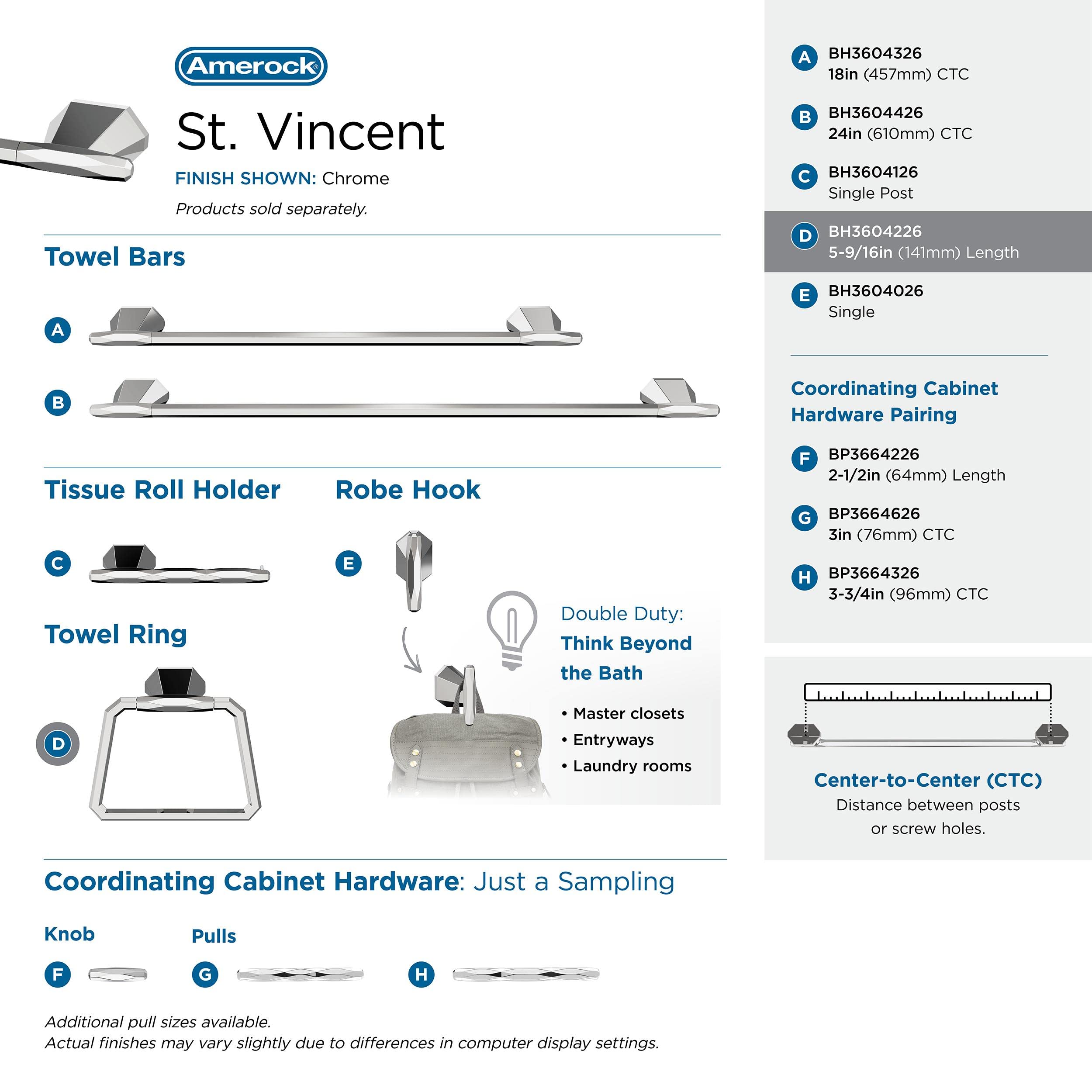 Amerock®

St. Vincent

FINISH SHOWN: Chrome

Products sold separately.

Towel Bars

A

B

Tissue Roll Holder

C

Robe Hook

E

Towel Ring

D

Double Duty: Think Beyond the Bath

• Master closets
• Entryways
• Laundry rooms

Coordinating Cabinet Hardware: Just a Sampling

Knob

F

Pulls

G

H

Additional pull sizes available.
Actual finishes may vary slightly due to differences in computer display settings.

A BH3604326
18in (457mm) CTC

B BH3604426
24in (610mm) CTC

C BH3604126
Single Post

D BH3604226
5-9/16in (141mm) Length

E BH3604026
Single

Coordinating Cabinet Hardware Pairing

F BP3664226
2-1/2in (64mm) Length

G BP3664626
3in (76mm) CTC

H BP3664326
3-3/4in (96mm) CTC

Center-to-Center (CTC)
Distance between posts or screw holes.